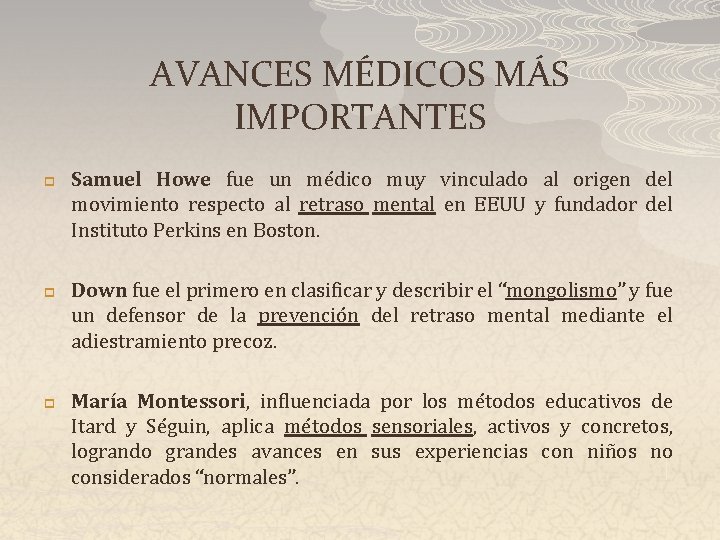 AVANCES MÉDICOS MÁS IMPORTANTES

Samuel Howe fue un médico muy vinculado al origen del movimiento respecto al retraso mental en EEUU y fundador del Instituto Perkins en Boston.

Down fue el primero en clasificar y describir el “mongolismo” y fue un defensor de la prevención del retraso mental mediante el adiestramiento precoz.

María Montessori, influenciada por los métodos educativos de Itard y Séguin, aplica métodos sensoriales, activos y concretos, logrando grandes avances en sus experiencias con niños no considerados “normales”.